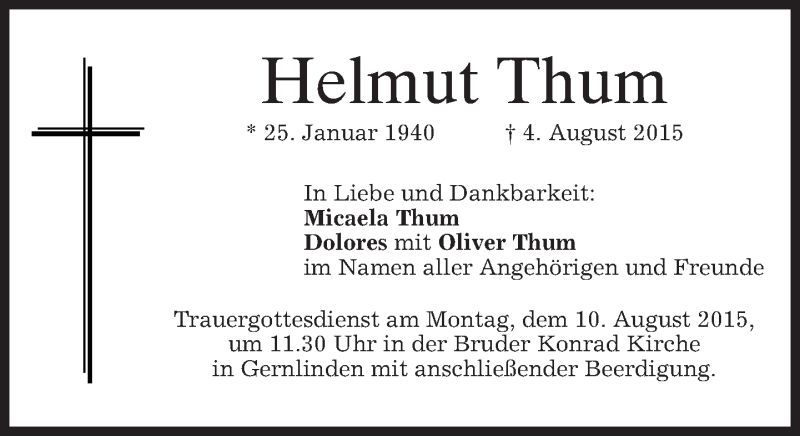 Helmut Thum

* 25. Januar 1940 † 4. August 2015

In Liebe und Dankbarkeit:
Micaela Thum
Dolores mit Oliver Thum
im Namen aller Angehörigen und Freunde

Trauergottesdienst am Montag, dem 10. August 2015, um 11.30 Uhr in der Bruder Konrad Kirche in Gernlinden mit anschließender Beerdigung.